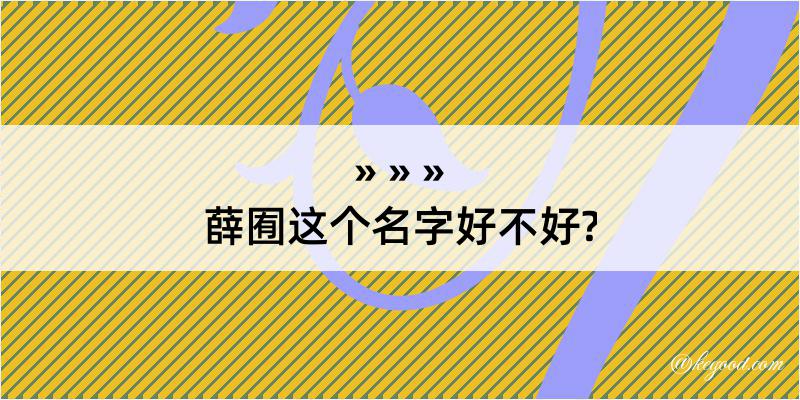 » » »

薛囿这个名字好不好?

@kegood.com